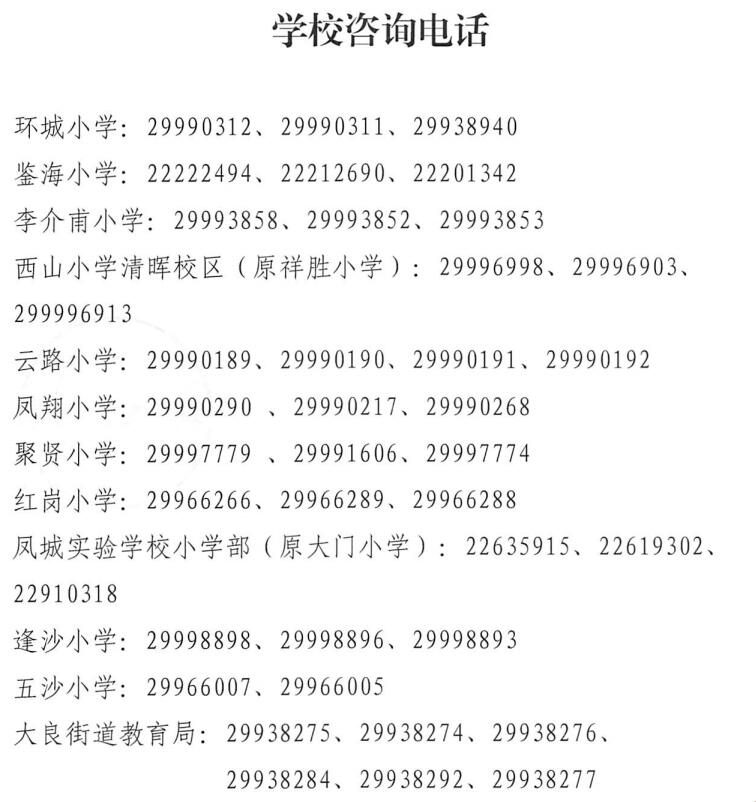 学校咨询电话

环城小学：29990312、29990311、29938940

鉴海小学：22222494、22212690、22201342

李介甫小学：29993858、29993852、29993853

西山小学清晖校区（原祥胜小学）：29996998、29996903、299996913

云路小学：29990189、29990190、29990191、29990192

凤翔小学：29990290 、29990217、29990268

聚贤小学：29997779 、29991606、29997774

红岗小学：29966266、29966289、29966288

凤城实验学校小学部（原大门小学）：22635915、22619302、22910318

逢沙小学：29998898、29998896、29998893

五沙小学：29966007、29966005

大良街道教育局：29938275、29938274、29938276、29938284、29938292、29938277